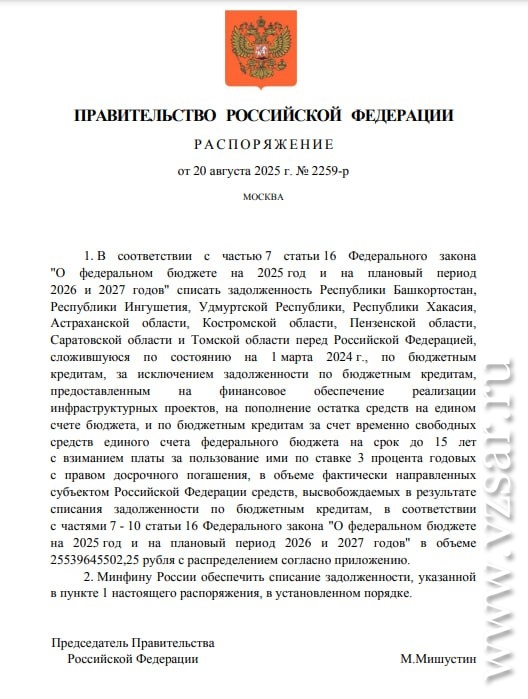 ПРАВИТЕЛЬСТВО РОССИЙСКОЙ ФЕДЕРАЦИИ

РАСПОРЯЖЕНИЕ

от 20 августа 2025 г. № 2259-р

МОСКВА

1. В соответствии с частью 7 статьи 16 Федерального закона "О федеральном бюджете на 2025 год и на плановый период 2026 и 2027 годов" списать задолженность Республики Башкортостан, Республики Ингушетия, Удмуртской Республики, Республики Хакасия, Астраханской области, Костромской области, Пензенской области, Саратовской области и Томской области перед Российской Федерацией, сложившуюся по состоянию на 1 марта 2024 г., по бюджетным кредитам, за исключением задолженности по бюджетным кредитам, предоставленным на финансовое обеспечение реализации инфраструктурных проектов, на пополнение остатка средств на едином счете бюджета, и по бюджетным кредитам за счет временно свободных средств единого счета федерального бюджета на срок до 15 лет с взиманием платы за пользование ими по ставке 3 процента годовых с правом досрочного погашения, в объеме фактически направленных субъектом Российской Федерации средств, высвобождаемых в результате списания задолженности по бюджетным кредитам, в соответствии с частями 7 - 10 статьи 16 Федерального закона "О федеральном бюджете на 2025 год и на плановый период 2026 и 2027 годов" в объеме 25539645502,25 рубля с распределением согласно приложению.

2. Минфину России обеспечить списание задолженности, указанной в пункте 1 настоящего распоряжения, в установленном порядке.

Председатель Правительства
Российской Федерации

М.Мишустин

www.vzsar.ru